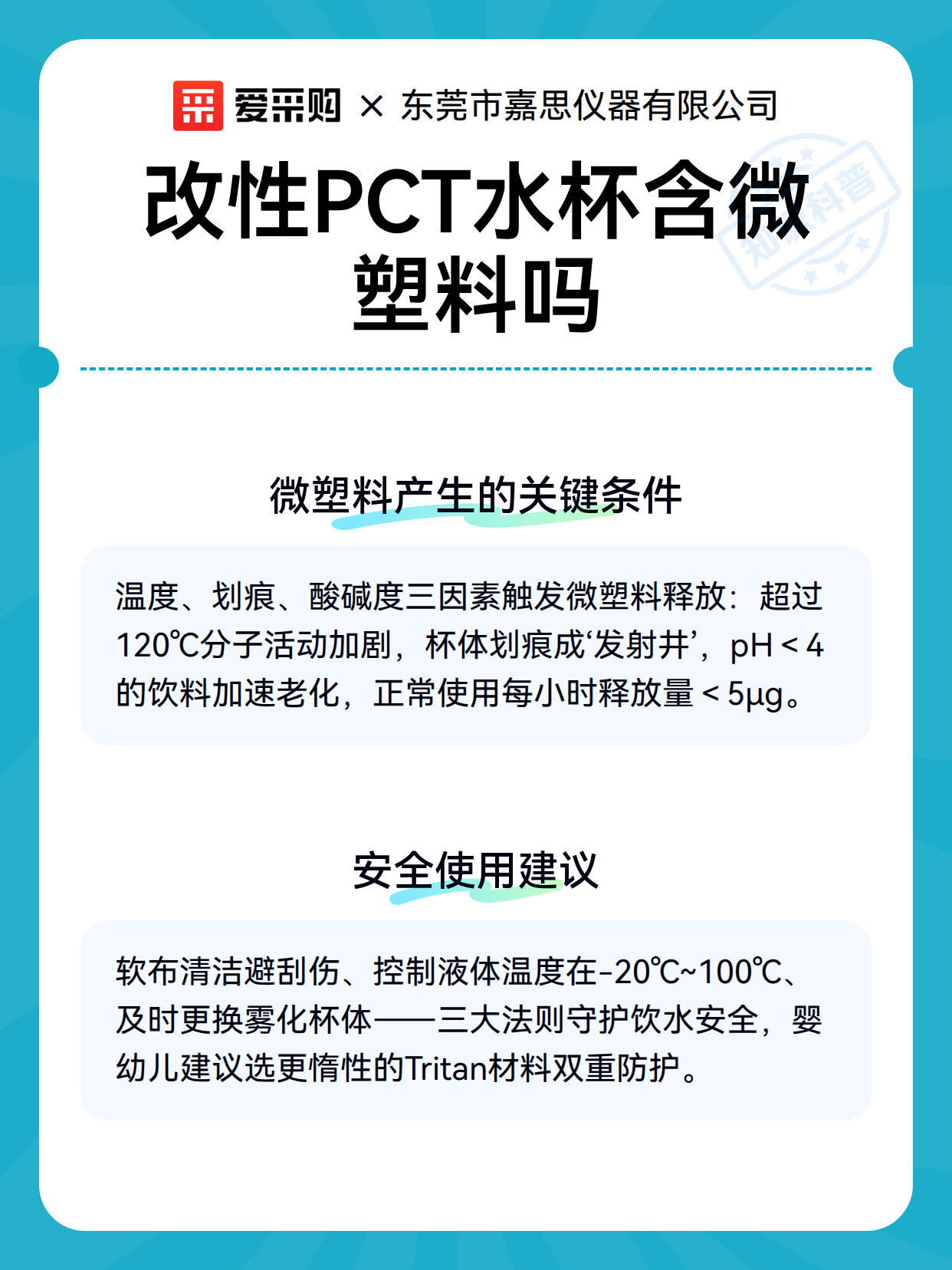 爱采购 × 东莞市嘉思仪器有限公司

改性PCT水杯含微塑料吗

微塑料产生的关键条件

温度、划痕、酸碱度三因素触发微塑料释放：超过120℃分子活动加剧，杯体划痕成‘发射井’，pH＜4的饮料加速老化，正常使用每小时释放量＜5μg。

安全使用建议

软布清洁避刮伤、控制液体温度在-20℃~100℃、及时更换雾化杯体——三大法则守护饮水安全，婴幼儿建议选更惰性的Tritan材料双重防护。

知识科普